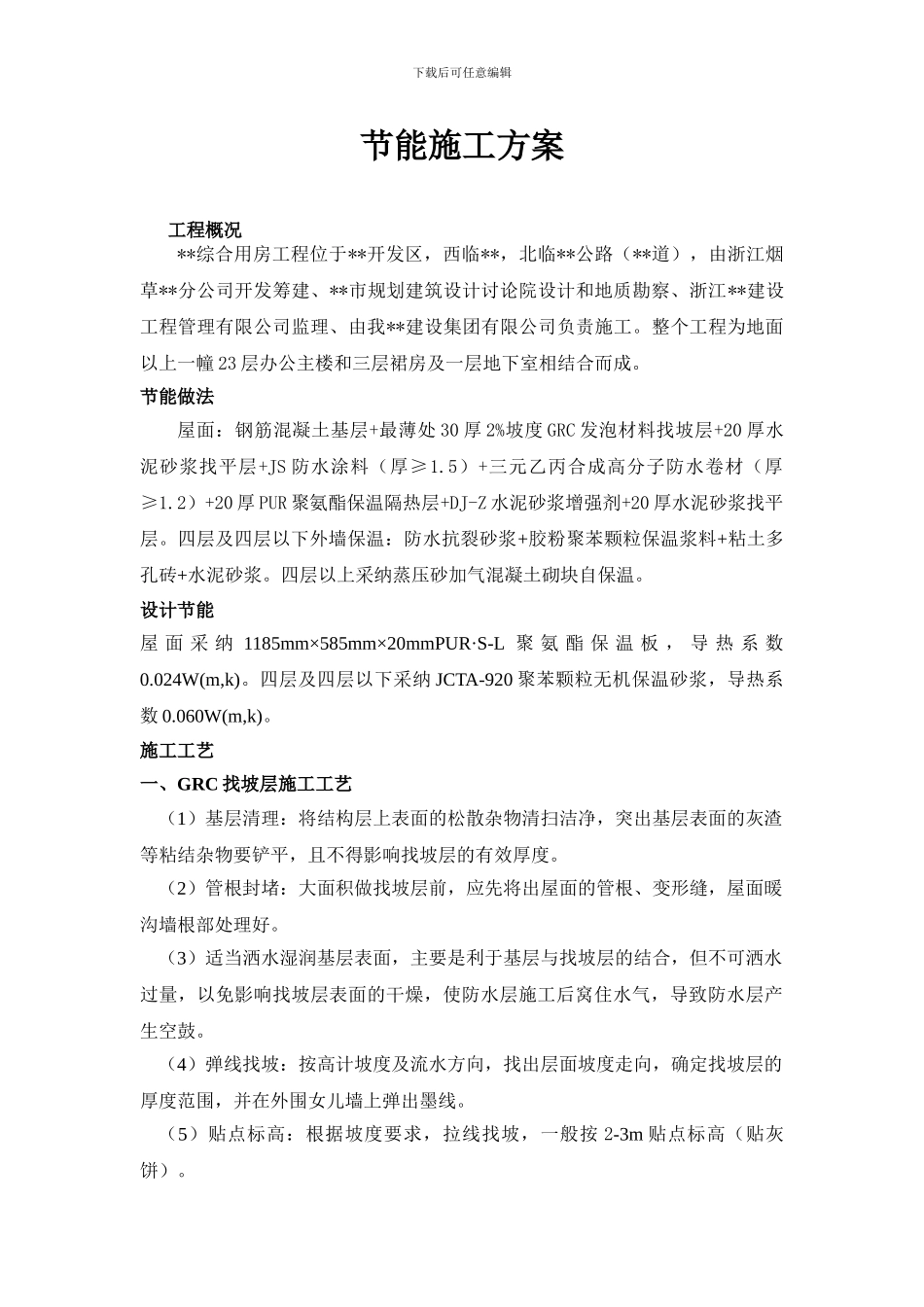 下载后可任意编辑

节能施工方案

工程概况

**综合用房工程位于**开发区，西临**，北临**公路（**道），由浙江烟草**分公司开发筹建、**市规划建筑设计讨论院设计和地质勘察、浙江**建设工程管理有限公司监理、由我**建设集团有限公司负责施工。整个工程为地面以上一幢23层办公主楼和三层裙房及一层地下室相结合而成。

节能做法

屋面：钢筋混凝土基层+最薄处30厚2%坡度GRC发泡材料找坡层+20厚水泥砂浆找平层+JS防水涂料（厚≥1.5）+三元乙丙合成高分子防水卷材（厚≥1.2）+20厚PUR聚氨酯保温隔热层+DJ-Z水泥砂浆增强剂+20厚水泥砂浆找平层。四层及四层以下外墙保温：防水抗裂砂浆+胶粉聚苯颗粒保温浆料+粘土多孔砖+水泥砂浆。四层以上采纳蒸压砂加气混凝土砌块自保温。

设计节能

屋面采纳1185mm×585mm×20mmPUR·S-L聚氨酯保温板，导热系数0.024W(m,k)。四层及四层以下采纳JCTA-920聚苯颗粒无机保温砂浆，导热系数0.060W(m,k)。

施工工艺

一、GRC找坡层施工工艺

（1）基层清理：将结构层上表面的松散杂物清扫洁净，突出基层表面的灰渣等粘结杂物要铲平，且不得影响找坡层的有效厚度。

（2）管根封堵：大面积做找坡层前，应先将出屋面的管根、变形缝，屋面暖沟墙根部处理好。

（3）适当洒水湿润基层表面，主要是利于基层与找坡层的结合，但不可洒水过量，以免影响找坡层表面的干燥，使防水层施工后窝住水气，导致防水层产生空鼓。

（4）弹线找坡：按高计坡度及流水方向，找出层面坡度走向，确定找坡层的厚度范围，并在外围女儿墙上弹出墨线。

（5）贴点标高：根据坡度要求，拉线找坡，一般按2-3m贴点标高（贴灰饼）。